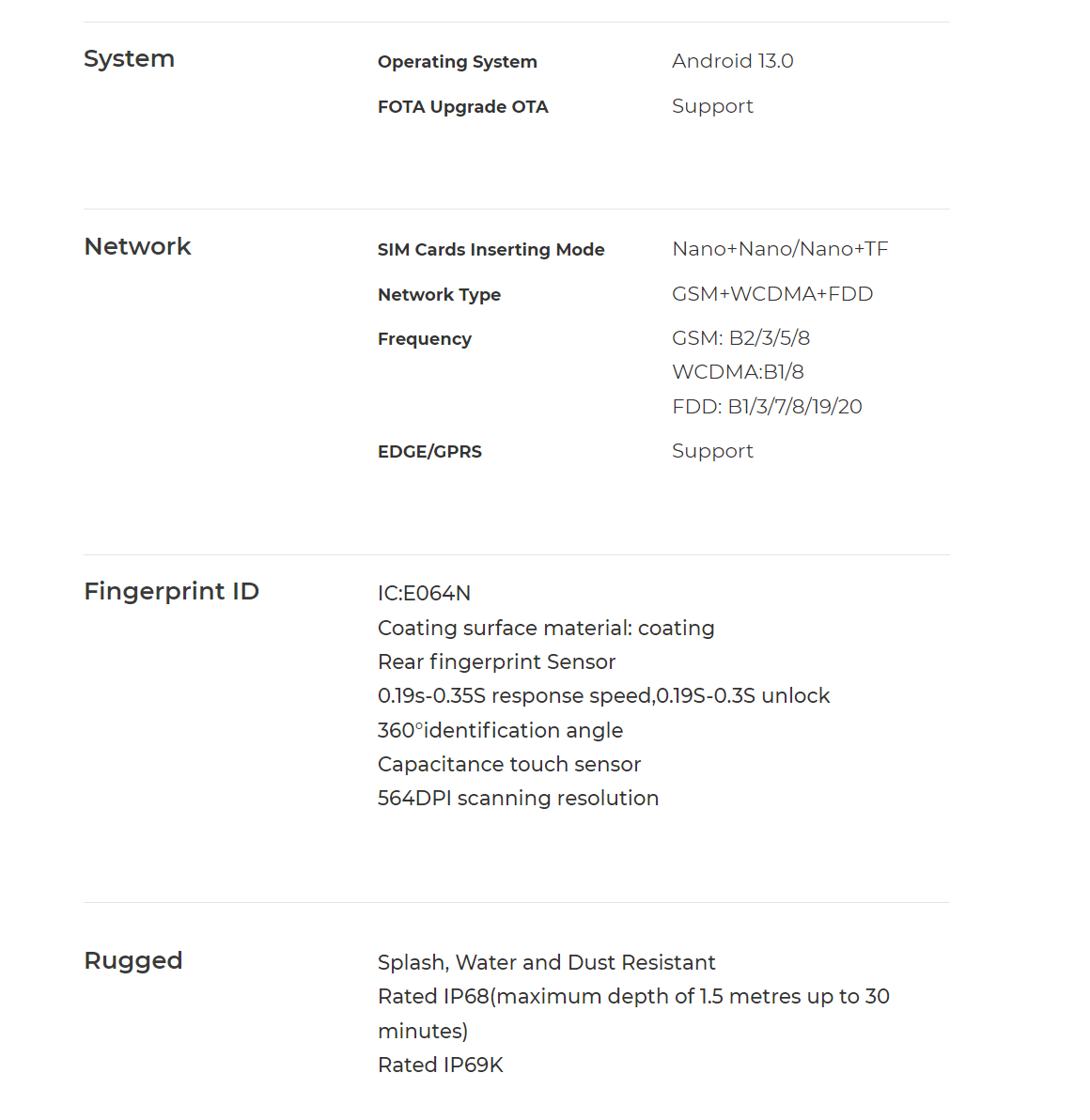 System

Operating System Android 13.0

FOTA Upgrade OTA Support

Network

SIM Cards Inserting Mode Nano+Nano/Nano+TF

Network Type GSM+WCDMA+FDD

Frequency GSM: B2/3/5/8
WCDMA:B1/8
FDD: B1/3/7/8/19/20

EDGE/GPRS Support

Fingerprint ID

IC:E064N
Coating surface material: coating
Rear fingerprint Sensor
0.19s-0.35S response speed,0.19S-0.3S unlock
360°identification angle
Capacitance touch sensor
564DPI scanning resolution

Rugged

Splash, Water and Dust Resistant
Rated IP68(maximum depth of 1.5 metres up to 30 minutes)
Rated IP69K